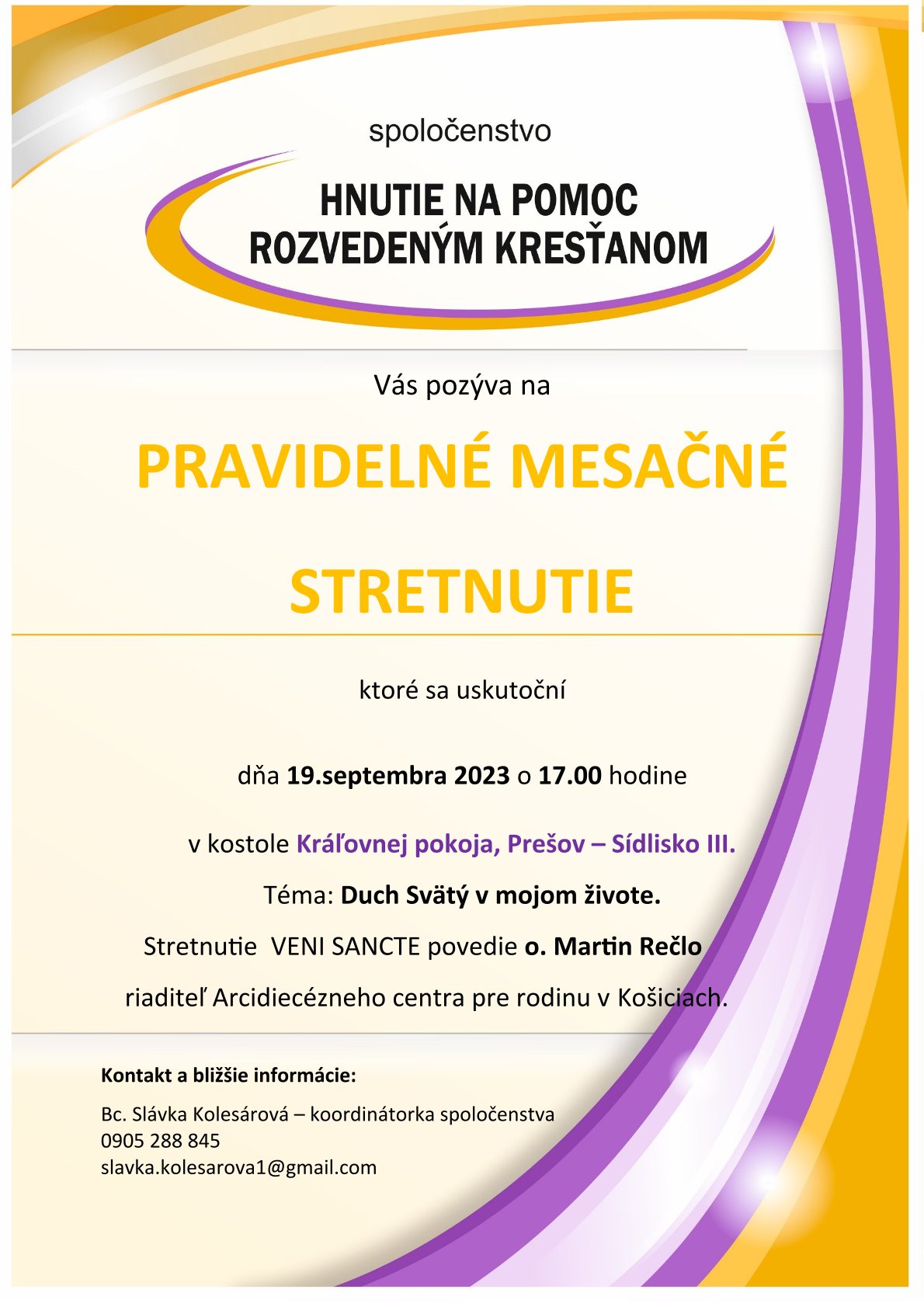 spoločenstvo

HNUTIE NA POMOC ROZVEDENÝM KRESŤANOM

Vás pozýva na

PRAVIDELNÉ MESAČNÉ

STRETNUTIE

ktoré sa uskutoční

dňa 19.septembra 2023 o 17.00 hodine

v kostole Kráľovnej pokoja, Prešov – Sídlisko III.

Téma: Duch Svätý v mojom živote.

Stretnutie VENI SANCTE povedie o. Martin Rečlo

riaditeľ Arcidiecézneho centra pre rodinu v Košiciach.

Kontakt a bližšie informácie:

Bc. Slávka Kolesárová – koordinátorka spoločenstva
0905 288 845
slavka.kolesarova1@gmail.com